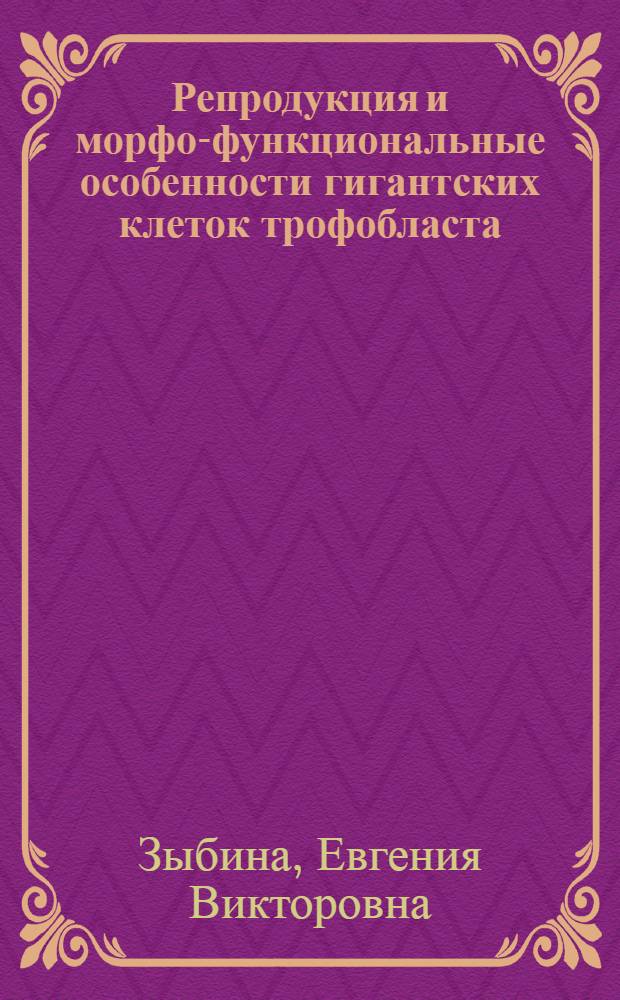 Репродукция и морфо-функциональные особенности гигантских клеток трофобласта

Зыбина, Евгения Викторовна